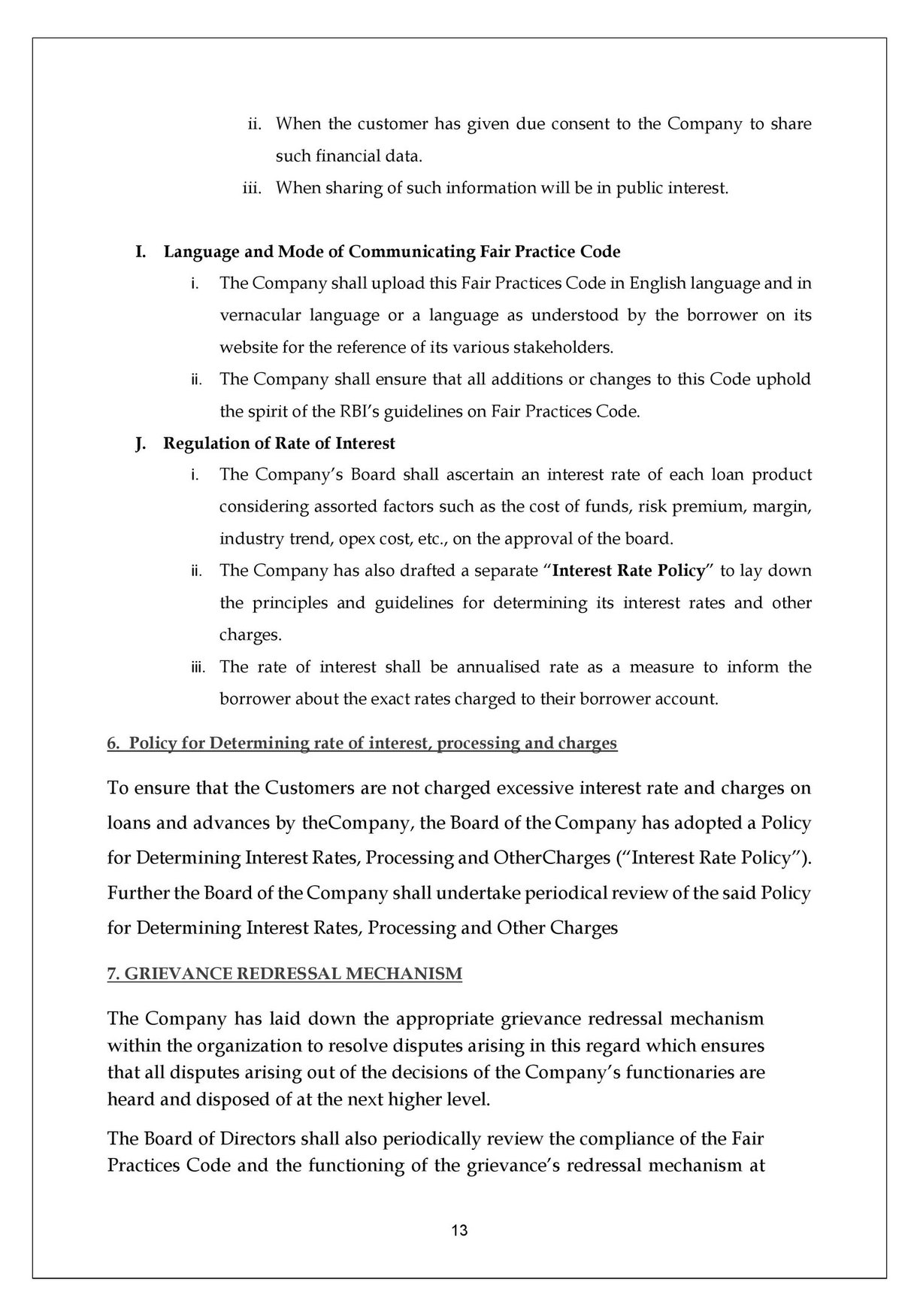 ii. When the customer has given due consent to the Company to share such financial data.

iii. When sharing of such information will be in public interest.

I. Language and Mode of Communicating Fair Practice Code

i. The Company shall upload this Fair Practices Code in English language and in vernacular language or a language as understood by the borrower on its website for the reference of its various stakeholders.

ii. The Company shall ensure that all additions or changes to this Code uphold the spirit of the RBI's guidelines on Fair Practices Code.

J. Regulation of Rate of Interest

i. The Company's Board shall ascertain an interest rate of each loan product considering assorted factors such as the cost of funds, risk premium, margin, industry trend, opex cost, etc., on the approval of the board.

ii. The Company has also drafted a separate "Interest Rate Policy" to lay down the principles and guidelines for determining its interest rates and other charges.

iii. The rate of interest shall be annualised rate as a measure to inform the borrower about the exact rates charged to their borrower account.

6. Policy for Determining rate of interest, processing and charges

To ensure that the Customers are not charged excessive interest rate and charges on loans and advances by theCompany, the Board of the Company has adopted a Policy for Determining Interest Rates, Processing and OtherCharges ("Interest Rate Policy"). Further the Board of the Company shall undertake periodical review of the said Policy for Determining Interest Rates, Processing and Other Charges

7. GRIEVANCE REDRESSAL MECHANISM

The Company has laid down the appropriate grievance redressal mechanism within the organization to resolve disputes arising in this regard which ensures that all disputes arising out of the decisions of the Company's functionaries are heard and disposed of at the next higher level.

The Board of Directors shall also periodically review the compliance of the Fair Practices Code and the functioning of the grievance's redressal mechanism at

13